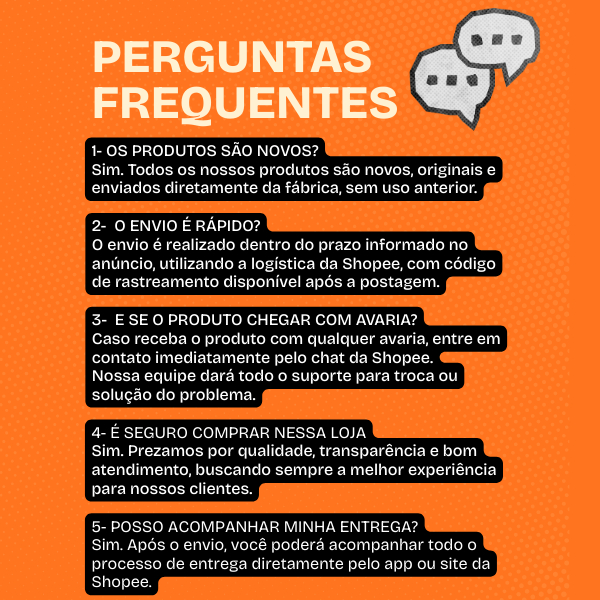 PERGUNTAS FREQUENTES

1- OS PRODUTOS SÃO NOVOS?
Sim. Todos os nossos produtos são novos, originais e enviados diretamente da fábrica, sem uso anterior.

2- O ENVIO É RÁPIDO?
O envio é realizado dentro do prazo informado no anúncio, utilizando a logística da Shopee, com código de rastreamento disponível após a postagem.

3- E SE O PRODUTO CHEGAR COM AVARIA?
Caso receba o produto com qualquer avaria, entre em contato imediatamente pelo chat da Shopee. Nossa equipe dará todo o suporte para troca ou solução do problema.

4- É SEGURO COMPRAR NESSA LOJA
Sim. Prezamos por qualidade, transparência e bom atendimento, buscando sempre a melhor experiência para nossos clientes.

5- POSSO ACOMPANHAR MINHA ENTREGA?
Sim. Após o envio, você poderá acompanhar todo o processo de entrega diretamente pelo app ou site da Shopee.